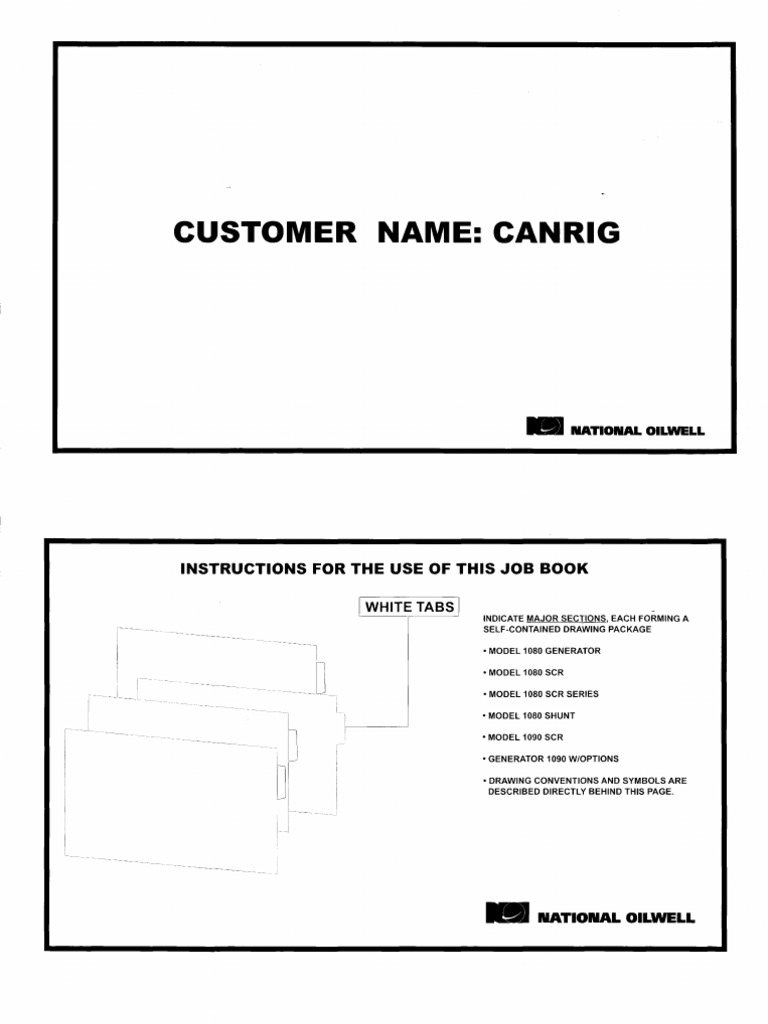 CUSTOMER NAME: CANRIG

NATIONAL OILWELL

INSTRUCTIONS FOR THE USE OF THIS JOB BOOK

WHITE TABS

INDICATE MAJOR SECTIONS, EACH FORMING A SELF-CONTAINED DRAWING PACKAGE

• MODEL 1080 GENERATOR

• MODEL 1080 SCR

• MODEL 1080 SCR SERIES

• MODEL 1080 SHUNT

• MODEL 1090 SCR

• GENERATOR 1090 W/OPTIONS

• DRAWING CONVENTIONS AND SYMBOLS ARE DESCRIBED DIRECTLY BEHIND THIS PAGE.

NATIONAL OILWELL